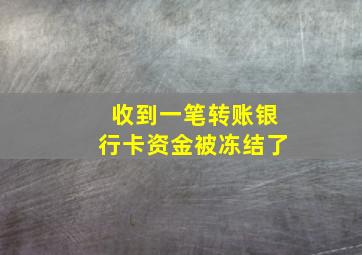 收到一笔转账银行卡资金被冻结了